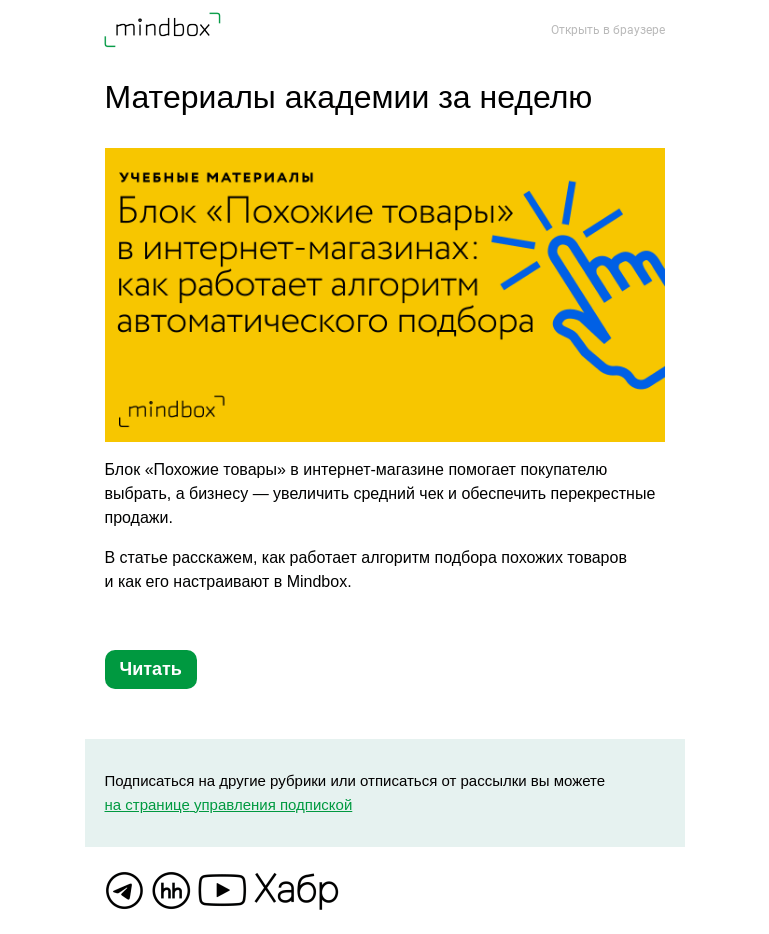 mindbox

Открыть в браузере

Материалы академии за неделю

УЧЕБНЫЕ МАТЕРИАЛЫ

Блок «Похожие товары» в интернет-магазинах: как работает алгоритм автоматического подбора

mindbox

Блок «Похожие товары» в интернет-магазине помогает покупателю выбрать, а бизнесу — увеличить средний чек и обеспечить перекрестные продажи.

В статье расскажем, как работает алгоритм подбора похожих товаров и как его настраивают в Mindbox.

Читать

Подписаться на другие рубрики или отписаться от рассылки вы можете на странице управления подпиской

hh

Хабр